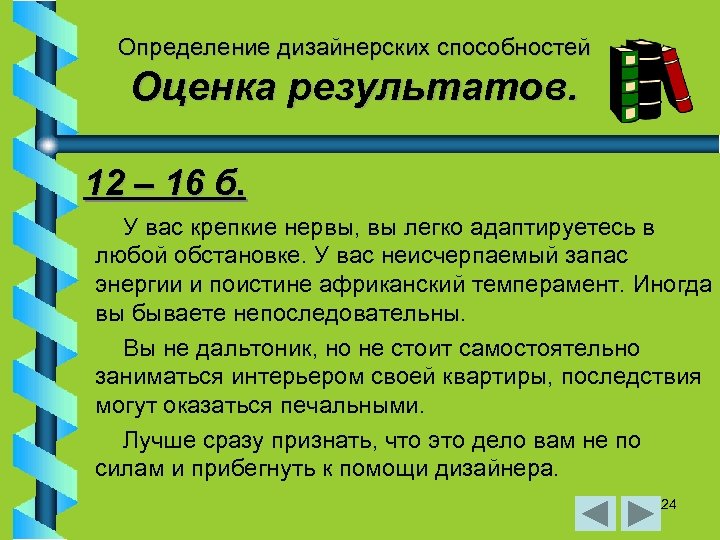 Определение дизайнерских способностей
Оценка результатов.

12 – 16 б.

У вас крепкие нервы, вы легко адаптируетесь в любой обстановке. У вас неисчерпаемый запас энергии и поистине африканский темперамент. Иногда вы бываете непоследовательны.

Вы не дальтоник, но не стоит самостоятельно заниматься интерьером своей квартиры, последствия могут оказаться печальными.

Лучше сразу признать, что это дело вам не по силам и прибегнуть к помощи дизайнера.

24